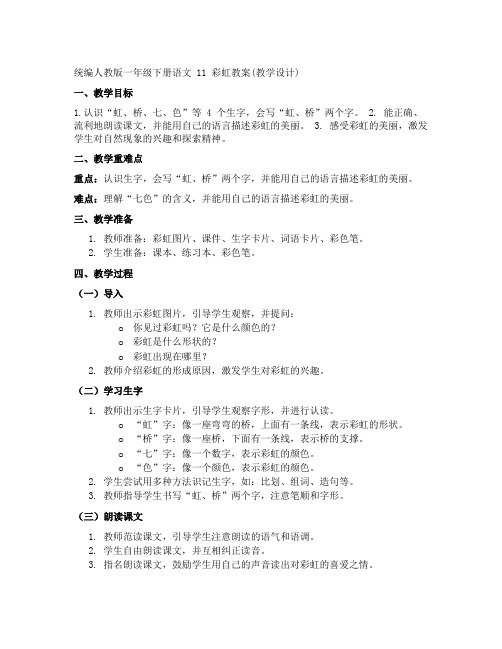 统编人教版一年级下册语文 11 彩虹教案(教学设计)

一、教学目标

1.认识“虹、桥、七、色”等 4 个生字，会写“虹、桥”两个字。 2. 能正确、流利地朗读课文，并能用自己的语言描述彩虹的美丽。 3. 感受彩虹的美丽，激发学生对自然现象的兴趣和探索精神。

二、教学重难点

重点：认识生字，会写“虹、桥”两个字，并能用自己的语言描述彩虹的美丽。

难点：理解“七色”的含义，并能用自己的语言描述彩虹的美丽。

三、教学准备

1. 教师准备：彩虹图片、课件、生字卡片、词语卡片、彩色笔。
2. 学生准备：课本、练习本、彩色笔。

四、教学过程

（一）导入

1. 教师出示彩虹图片，引导学生观察，并提问：
   o 你见过彩虹吗？它是什么颜色的？
   o 彩虹是什么形状的？
   o 彩虹出现在哪里？
2. 教师介绍彩虹的形成原因，激发学生对彩虹的兴趣。

（二）学习生字

1. 教师出示生字卡片，引导学生观察字形，并进行认读。
   o “虹”字：像一座弯弯的桥，上面有一条线，表示彩虹的形状。
   o “桥”字：像一座桥，下面有一条线，表示桥的支撑。
   o “七”字：像一个数字，表示彩虹的颜色。
   o “色”字：像一个颜色，表示彩虹的颜色。
2. 学生尝试用多种方法识记生字，如：比划、组词、造句等。
3. 教师指导学生书写“虹、桥”两个字，注意笔顺和字形。

（三）朗读课文

1. 教师范读课文，引导学生注意朗读的语气和语调。
2. 学生自由朗读课文，并互相纠正读音。
3. 指名朗读课文，鼓励学生用自己的声音读出对彩虹的喜爱之情。